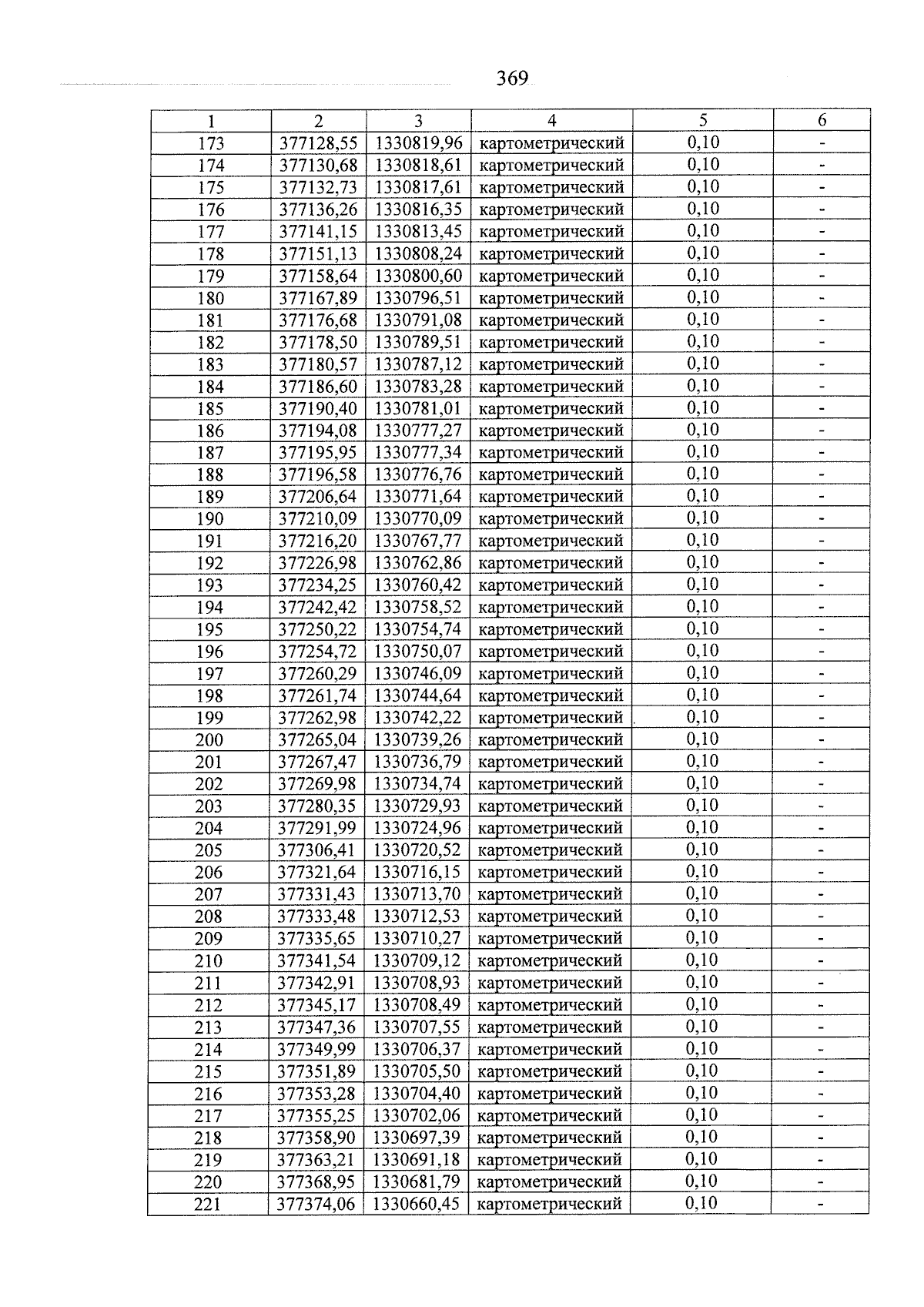 369

| 1 | 2 | 3 | 4 | 5 | 6 |
|---|---|---|---|---|---|
| 173 | 377128,55 | 1330819,96 | картометрический | 0,10 | - |
| 174 | 377130,68 | 1330818,61 | картометрический | 0,10 | - |
| 175 | 377132,73 | 1330817,61 | картометрический | 0,10 | - |
| 176 | 377136,26 | 1330816,35 | картометрический | 0,10 | - |
| 177 | 377141,15 | 1330813,45 | картометрический | 0,10 | - |
| 178 | 377151,13 | 1330808,24 | картометрический | 0,10 | - |
| 179 | 377158,64 | 1330800,60 | картометрический | 0,10 | - |
| 180 | 377167,89 | 1330796,51 | картометрический | 0,10 | - |
| 181 | 377176,68 | 1330791,08 | картометрический | 0,10 | - |
| 182 | 377178,50 | 1330789,51 | картометрический | 0,10 | - |
| 183 | 377180,57 | 1330787,12 | картометрический | 0,10 | - |
| 184 | 377186,60 | 1330783,28 | картометрический | 0,10 | - |
| 185 | 377190,40 | 1330781,01 | картометрический | 0,10 | - |
| 186 | 377194,08 | 1330777,27 | картометрический | 0,10 | - |
| 187 | 377195,95 | 1330777,34 | картометрический | 0,10 | - |
| 188 | 377196,58 | 1330776,76 | картометрический | 0,10 | - |
| 189 | 377206,64 | 1330771,64 | картометрический | 0,10 | - |
| 190 | 377210,09 | 1330770,09 | картометрический | 0,10 | - |
| 191 | 377216,20 | 1330767,77 | картометрический | 0,10 | - |
| 192 | 377226,98 | 1330762,86 | картометрический | 0,10 | - |
| 193 | 377234,25 | 1330760,42 | картометрический | 0,10 | - |
| 194 | 377242,42 | 1330758,52 | картометрический | 0,10 | - |
| 195 | 377250,22 | 1330754,74 | картометрический | 0,10 | - |
| 196 | 377254,72 | 1330750,07 | картометрический | 0,10 | - |
| 197 | 377260,29 | 1330746,09 | картометрический | 0,10 | - |
| 198 | 377261,74 | 1330744,64 | картометрический | 0,10 | - |
| 199 | 377262,98 | 1330742,22 | картометрический | 0,10 | - |
| 200 | 377265,04 | 1330739,26 | картометрический | 0,10 | - |
| 201 | 377267,47 | 1330736,79 | картометрический | 0,10 | - |
| 202 | 377269,98 | 1330734,74 | картометрический | 0,10 | - |
| 203 | 377280,35 | 1330729,93 | картометрический | 0,10 | - |
| 204 | 377291,99 | 1330724,96 | картометрический | 0,10 | - |
| 205 | 377306,41 | 1330720,52 | картометрический | 0,10 | - |
| 206 | 377321,64 | 1330716,15 | картометрический | 0,10 | - |
| 207 | 377331,43 | 1330713,70 | картометрический | 0,10 | - |
| 208 | 377333,48 | 1330712,53 | картометрический | 0,10 | - |
| 209 | 377335,65 | 1330710,27 | картометрический | 0,10 | - |
| 210 | 377341,54 | 1330709,12 | картометрический | 0,10 | - |
| 211 | 377342,91 | 1330708,93 | картометрический | 0,10 | - |
| 212 | 377345,17 | 1330708,49 | картометрический | 0,10 | - |
| 213 | 377347,36 | 1330707,55 | картометрический | 0,10 | - |
| 214 | 377349,99 | 1330706,37 | картометрический | 0,10 | - |
| 215 | 377351,89 | 1330705,50 | картометрический | 0,10 | - |
| 216 | 377353,28 | 1330704,40 | картометрический | 0,10 | - |
| 217 | 377355,25 | 1330702,06 | картометрический | 0,10 | - |
| 218 | 377358,90 | 1330697,39 | картометрический | 0,10 | - |
| 219 | 377363,21 | 1330691,18 | картометрический | 0,10 | - |
| 220 | 377368,95 | 1330681,79 | картометрический | 0,10 | - |
| 221 | 377374,06 | 1330660,45 | картометрический | 0,10 | - |